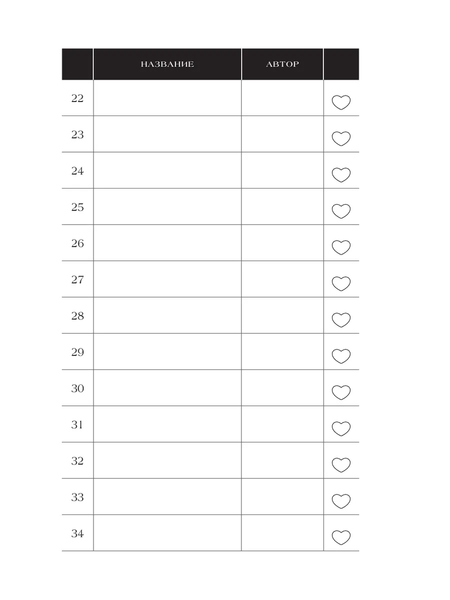 |  | НАЗВАНИЕ | АВТОР |  |
|---|---|---|---|
| 22 |  |  |  |
| 23 |  |  |  |
| 24 |  |  |  |
| 25 |  |  |  |
| 26 |  |  |  |
| 27 |  |  |  |
| 28 |  |  |  |
| 29 |  |  |  |
| 30 |  |  |  |
| 31 |  |  |  |
| 32 |  |  |  |
| 33 |  |  |  |
| 34 |  |  |  |